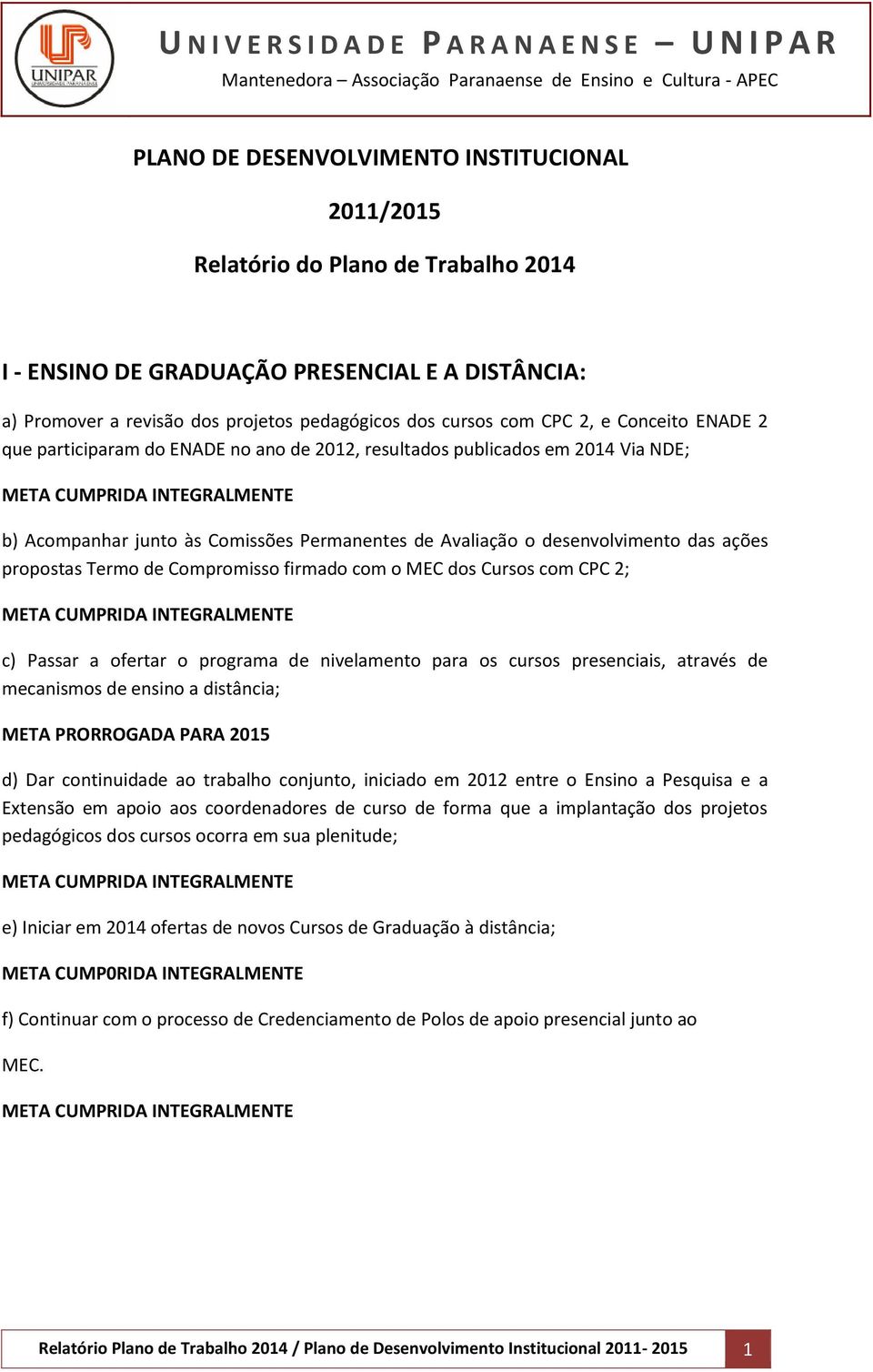 UNIPAR
UNIVERSIDADE PARANAENSE

UNIVERSIDADE PARANAENSE – UNIPAR
Mantenedora – Associação Paranaense de Ensino e Cultura - APEC

PLANO DE DESENVOLVIMENTO INSTITUCIONAL

2011/2015

Relatório do Plano de Trabalho 2014

I - ENSINO DE GRADUAÇÃO PRESENCIAL E A DISTÂNCIA:

a) Promover a revisão dos projetos pedagógicos dos cursos com CPC 2, e Conceito ENADE 2 que participaram do ENADE no ano de 2012, resultados publicados em 2014 Via NDE;

META CUMPRIDA INTEGRALMENTE

b) Acompanhar junto às Comissões Permanentes de Avaliação o desenvolvimento das ações propostas Termo de Compromisso firmado com o MEC dos Cursos com CPC 2;

META CUMPRIDA INTEGRALMENTE

c) Passar a ofertar o programa de nivelamento para os cursos presenciais, através de mecanismos de ensino a distância;

META PRORROGADA PARA 2015

d) Dar continuidade ao trabalho conjunto, iniciado em 2012 entre o Ensino a Pesquisa e a Extensão em apoio aos coordenadores de curso de forma que a implantação dos projetos pedagógicos dos cursos ocorra em sua plenitude;

META CUMPRIDA INTEGRALMENTE

e) Iniciar em 2014 ofertas de novos Cursos de Graduação à distância;

META CUMP0RIDA INTEGRALMENTE

f) Continuar com o processo de Credenciamento de Polos de apoio presencial junto ao

MEC.

META CUMPRIDA INTEGRALMENTE

Relatório Plano de Trabalho 2014 / Plano de Desenvolvimento Institucional 2011- 2015 1